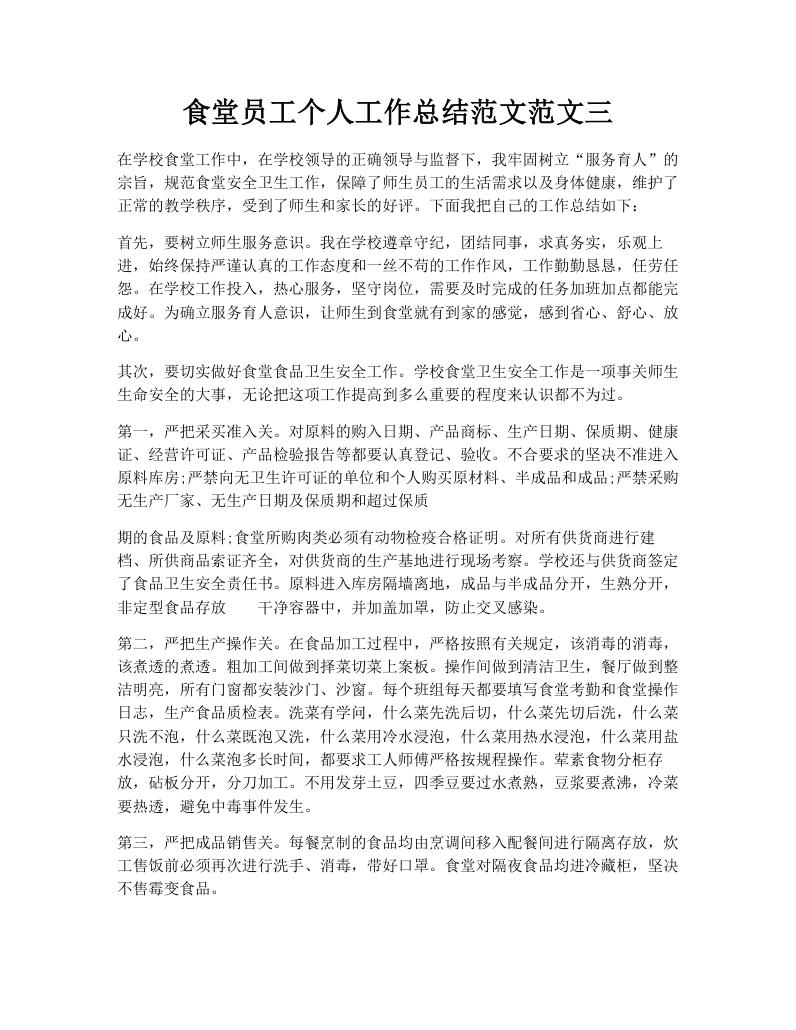 食堂员工个人工作总结范文范文三

在学校食堂工作中，在学校领导的正确领导与监督下，我牢固树立“服务育人”的宗旨，规范食堂安全卫生工作，保障了师生员工的生活需求以及身体健康，维护了正常的教学秩序，受到了师生和家长的好评。下面我把自己的工作总结如下：

首先，要树立师生服务意识。我在学校遵章守纪，团结同事，求真务实，乐观上进，始终保持严谨认真的工作态度和一丝不苟的工作作风，工作勤勤恳恳，任劳任怨。在学校工作投入，热心服务，坚守岗位，需要及时完成的任务加班加点都能完成好。为确立服务育人意识，让师生到食堂就有到家的感觉，感到省心、舒心、放心。

其次，要切实做好食堂食品卫生安全工作。学校食堂卫生安全工作是一项事关师生生命安全的大事，无论把这项工作提高到多么重要的程度来认识都不为过。

第一，严把采买准入关。对原料的购入日期、产品商标、生产日期、保质期、健康证、经营许可证、产品检验报告等都要认真登记、验收。不合要求的坚决不准进入原料库房;严禁向无卫生许可证的单位和个人购买原材料、半成品和成品;严禁采购无生产厂家、无生产日期及保质期和超过保质

期的食品及原料;食堂所购肉类必须有动物检疫合格证明。对所有供货商进行建档、所供商品索证齐全，对供货商的生产基地进行现场考察。学校还与供货商签定了食品卫生安全责任书。原料进入库房隔墙离地，成品与半成品分开，生熟分开，非定型食品存放　　干净容器中，并加盖加罩，防止交叉感染。

第二，严把生产操作关。在食品加工过程中，严格按照有关规定，该消毒的消毒，该煮透的煮透。粗加工间做到择菜切菜上案板。操作间做到清洁卫生，餐厅做到整洁明亮，所有门窗都安装沙门、沙窗。每个班组每天都要填写食堂考勤和食堂操作日志，生产食品质检表。洗菜有学问，什么菜先洗后切，什么菜先切后洗，什么菜只洗不泡，什么菜既泡又洗，什么菜用冷水浸泡，什么菜用热水浸泡，什么菜用盐水浸泡，什么菜泡多长时间，都要求工人师傅严格按规程操作。荤素食物分柜存放，砧板分开，分刀加工。不用发芽土豆，四季豆要过水煮熟，豆浆要煮沸，冷菜要热透，避免中毒事件发生。

第三，严把成品销售关。每餐烹制的食品均由烹调间移入配餐间进行隔离存放，炊工售饭前必须再次进行洗手、消毒，带好口罩。食堂对隔夜食品均进冷藏柜，坚决不售霉变食品。